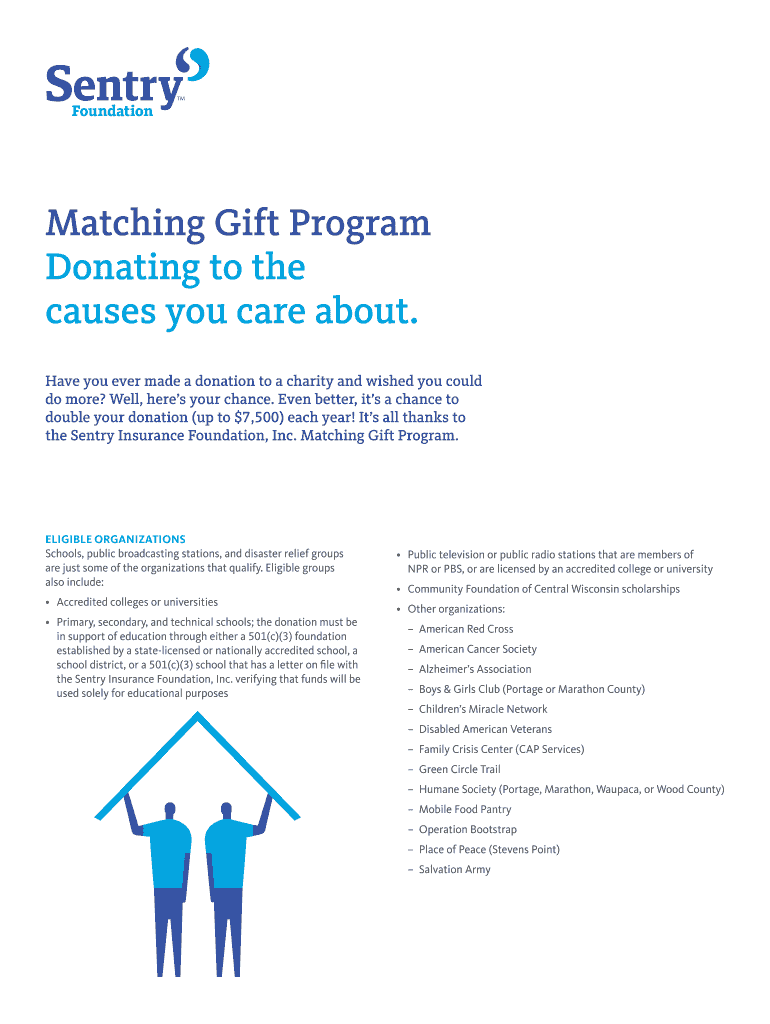 Sentry™
Foundation

Matching Gift Program
Donating to the causes you care about.

Have you ever made a donation to a charity and wished you could do more? Well, here's your chance. Even better, it's a chance to double your donation (up to $7,500) each year! It's all thanks to the Sentry Insurance Foundation, Inc. Matching Gift Program.

ELIGIBLE ORGANIZATIONS
Schools, public broadcasting stations, and disaster relief groups are just some of the organizations that qualify. Eligible groups also include:

• Accredited colleges or universities
• Primary, secondary, and technical schools; the donation must be in support of education through either a 501(c)(3) foundation established by a state-licensed or nationally accredited school, a school district, or a 501(c)(3) school that has a letter on file with the Sentry Insurance Foundation, Inc. verifying that funds will be used solely for educational purposes

• Public television or public radio stations that are members of NPR or PBS, or are licensed by an accredited college or university
• Community Foundation of Central Wisconsin scholarships
• Other organizations:
– American Red Cross
– American Cancer Society
– Alzheimer's Association
– Boys & Girls Club (Portage or Marathon County)
– Children's Miracle Network
– Disabled American Veterans
– Family Crisis Center (CAP Services)
– Green Circle Trail
– Humane Society (Portage, Marathon, Waupaca, or Wood County)
– Mobile Food Pantry
– Operation Bootstrap
– Place of Peace (Stevens Point)
– Salvation Army